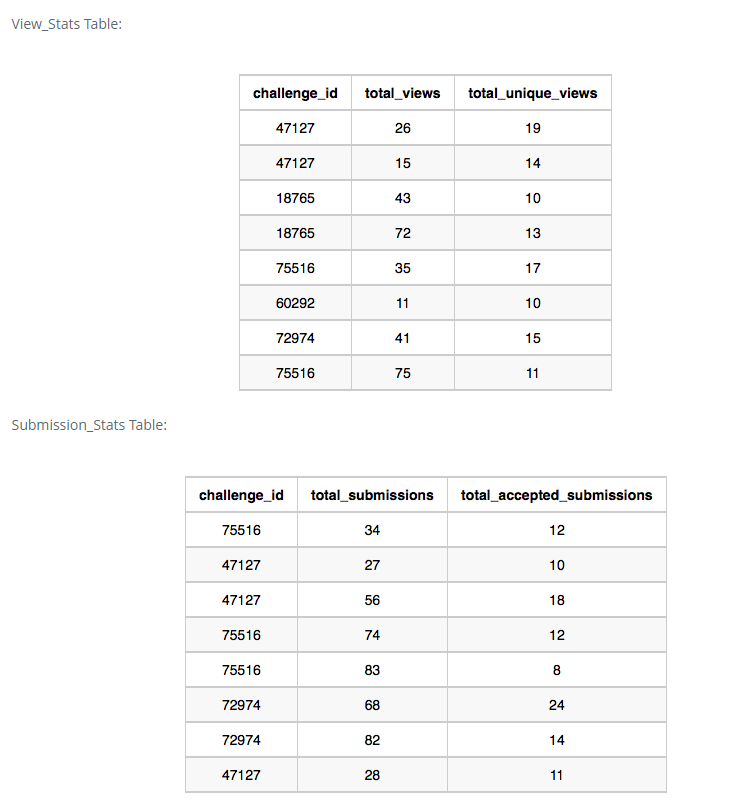 View_Stats Table:

| challenge_id | total_views | total_unique_views |
|---|---|---|
| 47127 | 26 | 19 |
| 47127 | 15 | 14 |
| 18765 | 43 | 10 |
| 18765 | 72 | 13 |
| 75516 | 35 | 17 |
| 60292 | 11 | 10 |
| 72974 | 41 | 15 |
| 75516 | 75 | 11 |

Submission_Stats Table:

| challenge_id | total_submissions | total_accepted_submissions |
|---|---|---|
| 75516 | 34 | 12 |
| 47127 | 27 | 10 |
| 47127 | 56 | 18 |
| 75516 | 74 | 12 |
| 75516 | 83 | 8 |
| 72974 | 68 | 24 |
| 72974 | 82 | 14 |
| 47127 | 28 | 11 |